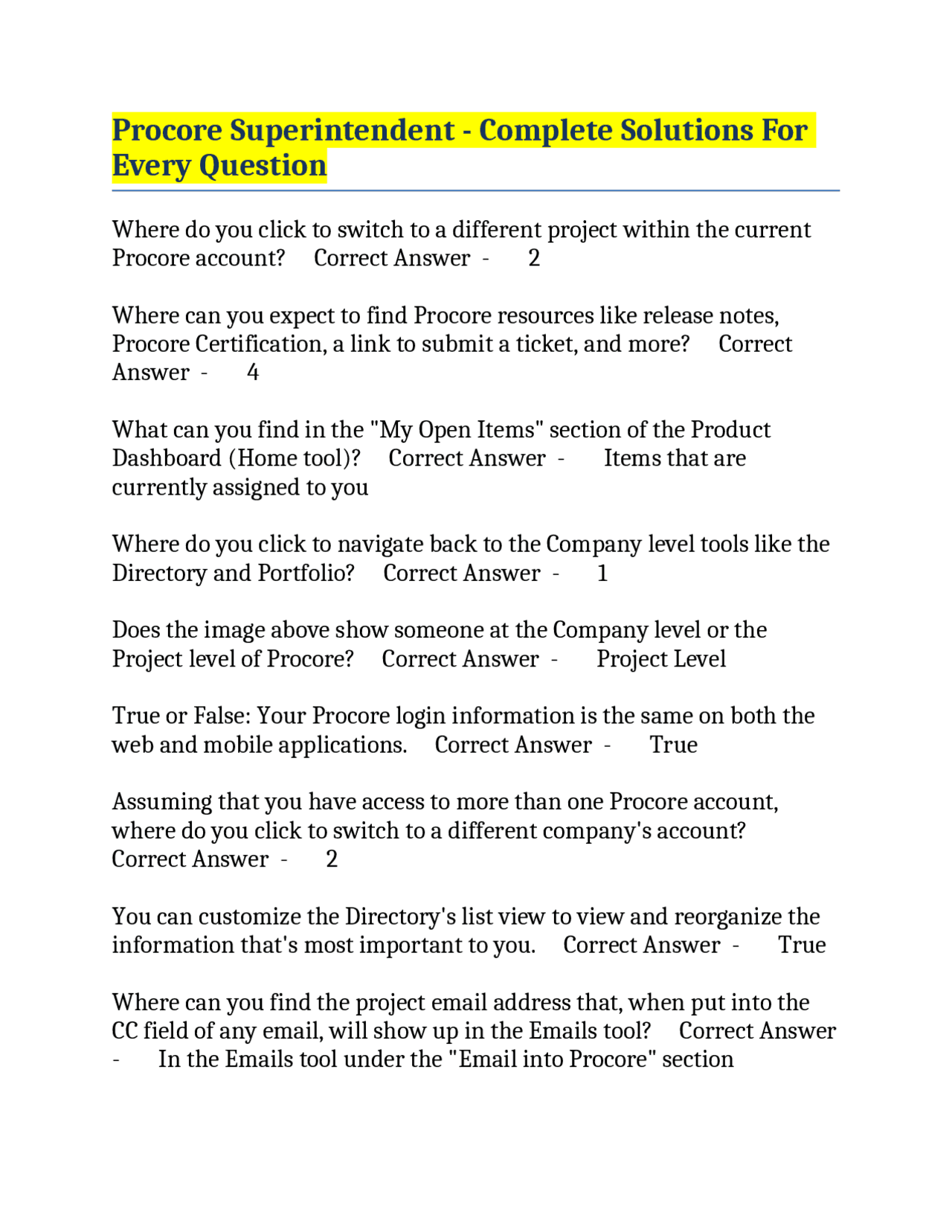 Procore Superintendent - Complete Solutions For Every Question

Where do you click to switch to a different project within the current Procore account? Correct Answer - 2

Where can you expect to find Procore resources like release notes, Procore Certification, a link to submit a ticket, and more? Correct Answer - 4

What can you find in the "My Open Items" section of the Product Dashboard (Home tool)? Correct Answer - Items that are currently assigned to you

Where do you click to navigate back to the Company level tools like the Directory and Portfolio? Correct Answer - 1

Does the image above show someone at the Company level or the Project level of Procore? Correct Answer - Project Level

True or False: Your Procore login information is the same on both the web and mobile applications. Correct Answer - True

Assuming that you have access to more than one Procore account, where do you click to switch to a different company's account? Correct Answer - 2

You can customize the Directory's list view to view and reorganize the information that's most important to you. Correct Answer - True

Where can you find the project email address that, when put into the CC field of any email, will show up in the Emails tool? Correct Answer - In the Emails tool under the "Email into Procore" section